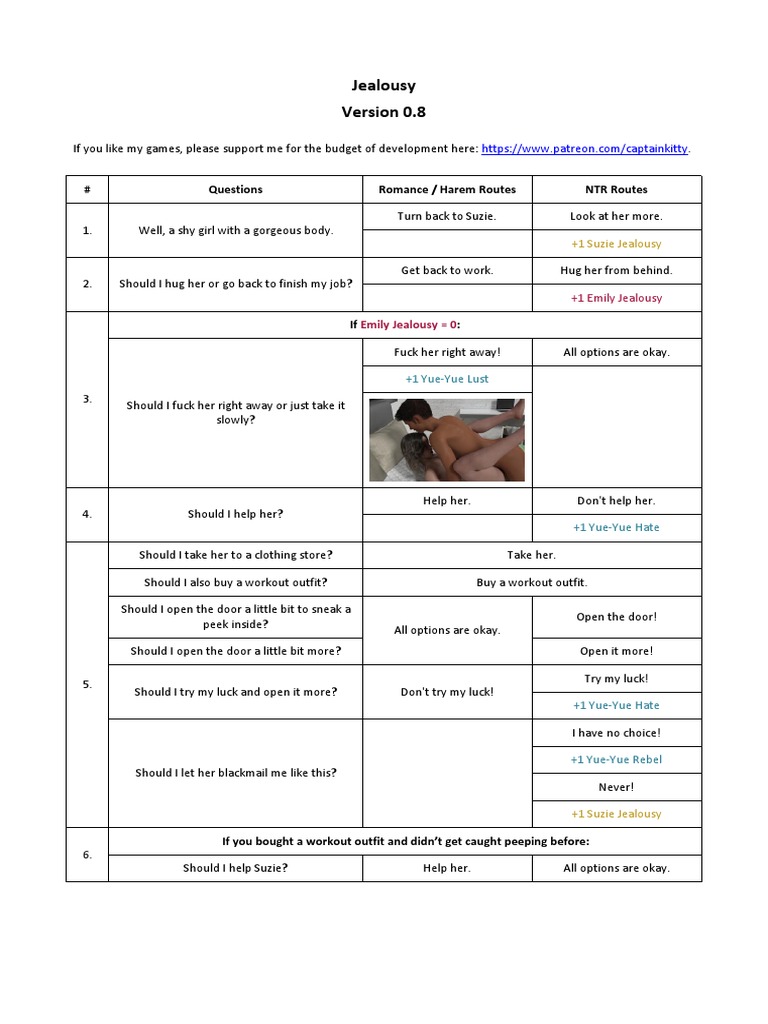 Jealousy
Version 0.8

If you like my games, please support me for the budget of development here: https://www.patreon.com/captainkitty.

| # | Questions | Romance / Harem Routes | NTR Routes |
|---|---|---|---|
| 1. | Well, a shy girl with a gorgeous body. | Turn back to Suzie. | Look at her more. |
| | | | +1 Suzie Jealousy |
| 2. | Should I hug her or go back to finish my job? | Get back to work. | Hug her from behind. |
| | | | +1 Emily Jealousy |
| 3. | If Emily Jealousy = 0: | | |
| | Should I fuck her right away or just take it slowly? | Fuck her right away! | All options are okay. |
| | | +1 Yue-Yue Lust | |
| 4. | Should I help her? | Help her. | Don't help her. |
| | | | +1 Yue-Yue Hate |
| 5. | Should I take her to a clothing store? | Take her. | |
| | Should I also buy a workout outfit? | Buy a workout outfit. | |
| | Should I open the door a little bit to sneak a peek inside? | All options are okay. | Open the door! |
| | Should I open the door a little bit more? | | Open it more! |
| | Should I try my luck and open it more? | Don't try my luck! | Try my luck! |
| | | | +1 Yue-Yue Hate |
| | Should I let her blackmail me like this? | | I have no choice! |
| | | | +1 Yue-Yue Rebel |
| | | | Never! |
| | | | +1 Suzie Jealousy |
| 6. | If you bought a workout outfit and didn't get caught peeping before: | | |
| | Should I help Suzie? | Help her. | All options are okay. |